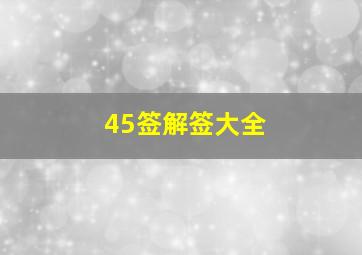 45签解签大全